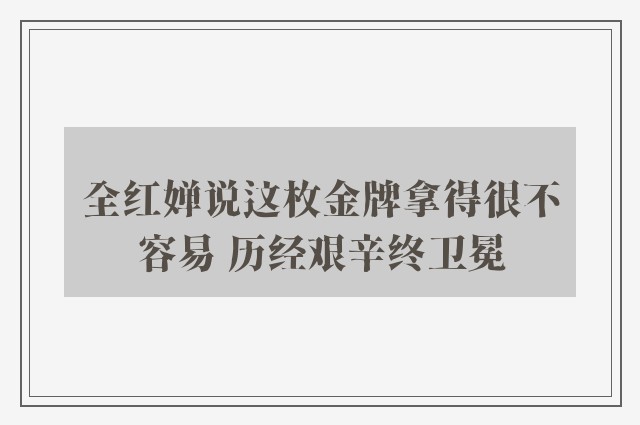 全红婵说这枚金牌拿得很不容易 历经艰辛终卫冕